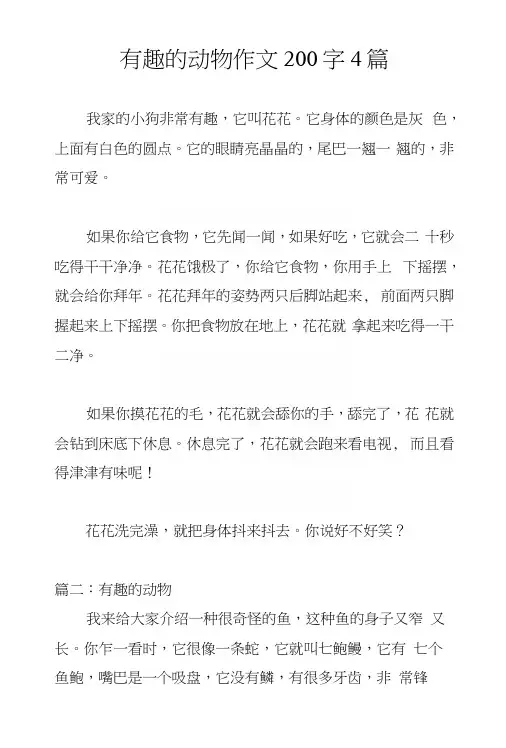 有趣的动物作文 200 字 4 篇

我家的小狗非常有趣，它叫花花。它身体的颜色是灰 色，上面有白色的圆点。它的眼睛亮晶晶的，尾巴一翘一 翘的，非常可爱。

如果你给它食物，它先闻一闻，如果好吃，它就会二 十秒吃得干干净净。花花饿极了，你给它食物，你用手上 下摇摆，就会给你拜年。花花拜年的姿势两只后脚站起来， 前面两只脚握起来上下摇摆。你把食物放在地上，花花就 拿起来吃得一干二净。

如果你摸花花的毛，花花就会舔你的手，舔完了，花 花就会钻到床底下休息。休息完了，花花就会跑来看电视， 而且看得津津有味呢！

花花洗完澡，就把身体抖来抖去。你说好不好笑？

篇二：有趣的动物

我来给大家介绍一种很奇怪的鱼，这种鱼的身子又窄 又长。你乍一看时，它很像一条蛇，它就叫七鲍鳗，它有 七个鱼鲍，嘴巴是一个吸盘，它没有鳞，有很多牙齿，非 常锋